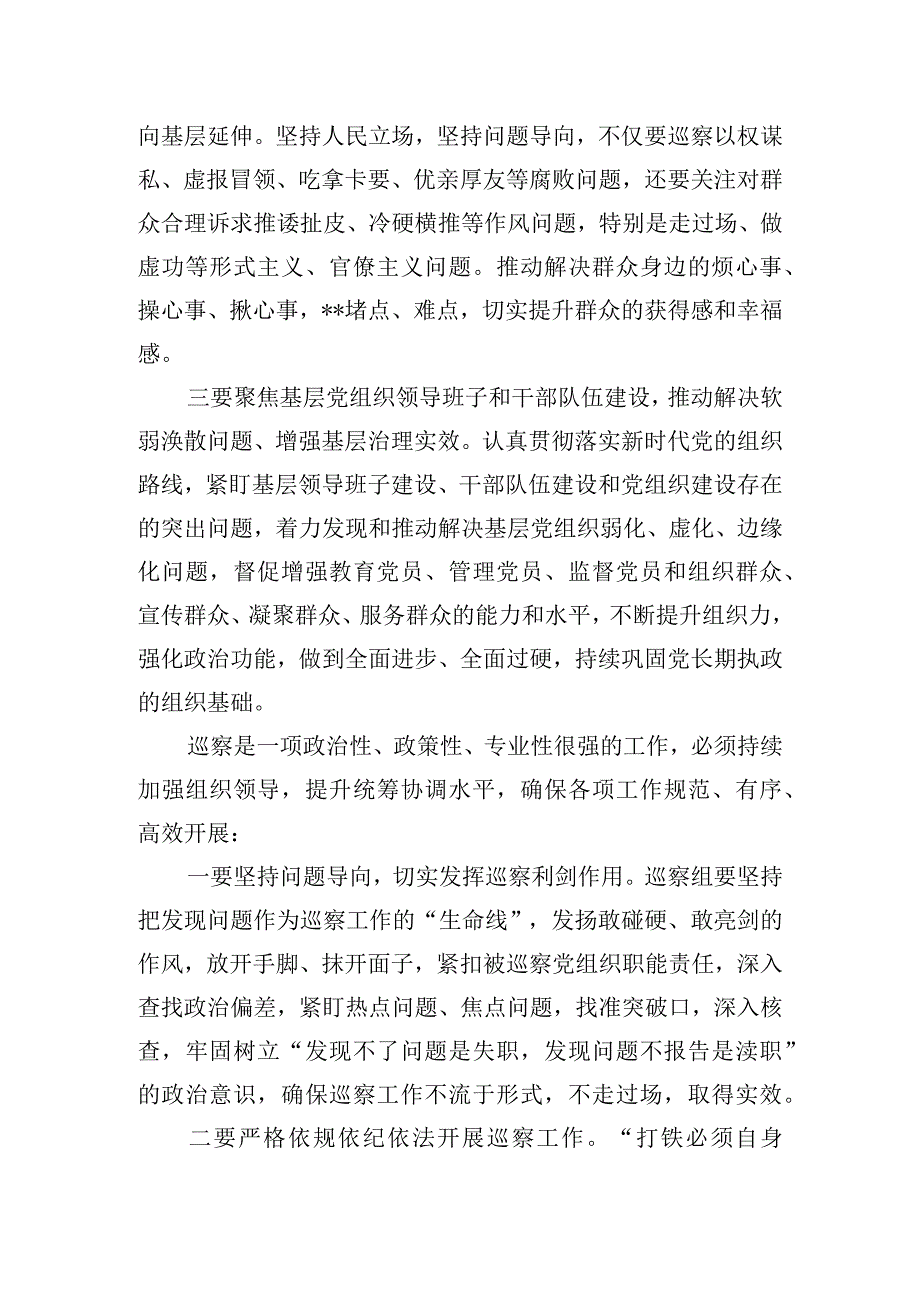 向基层延伸。坚持人民立场，坚持问题导向，不仅要巡察以权谋私、虚报冒领、吃拿卡要、优亲厚友等腐败问题，还要关注对群众合理诉求推诿扯皮、冷硬横推等作风问题，特别是走过场、做虚功等形式主义、官僚主义问题。推动解决群众身边的烦心事、操心事、揪心事，**堵点、难点，切实提升群众的获得感和幸福感。

三要聚焦基层党组织领导班子和干部队伍建设，推动解决软弱涣散问题、增强基层治理实效。认真贯彻落实新时代党的组织路线，紧盯基层领导班子建设、干部队伍建设和党组织建设存在的突出问题，着力发现和推动解决基层党组织弱化、虚化、边缘化问题，督促增强教育党员、管理党员、监督党员和组织群众、宣传群众、凝聚群众、服务群众的能力和水平，不断提升组织力，强化政治功能，做到全面进步、全面过硬，持续巩固党长期执政的组织基础。

巡察是一项政治性、政策性、专业性很强的工作，必须持续加强组织领导，提升统筹协调水平，确保各项工作规范、有序、高效开展：

一要坚持问题导向，切实发挥巡察利剑作用。巡察组要坚持把发现问题作为巡察工作的“生命线”，发扬敢碰硬、敢亮剑的作风，放开手脚、抹开面子，紧扣被巡察党组织职能责任，深入查找政治偏差，紧盯热点问题、焦点问题，找准突破口，深入核查，牢固树立“发现不了问题是失职，发现问题不报告是渎职”的政治意识，确保巡察工作不流于形式，不走过场，取得实效。

二要严格依规依纪依法开展巡察工作。“打铁必须自身